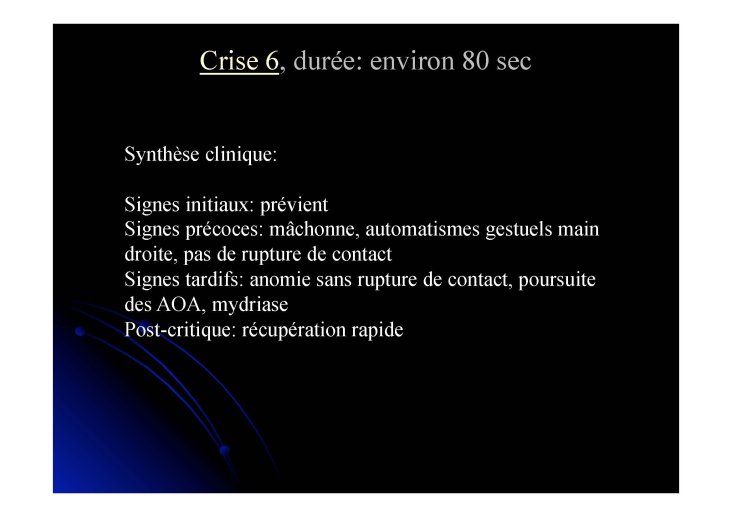 Crise 6, durée: environ 80 sec

Synthèse clinique:

Signes initiaux: prévient
Signes précoces: mâchonne, automatismes gestuels main droite, pas de rupture de contact
Signes tardifs: anomie sans rupture de contact, poursuite des AOA, mydriase
Post-critique: récupération rapide